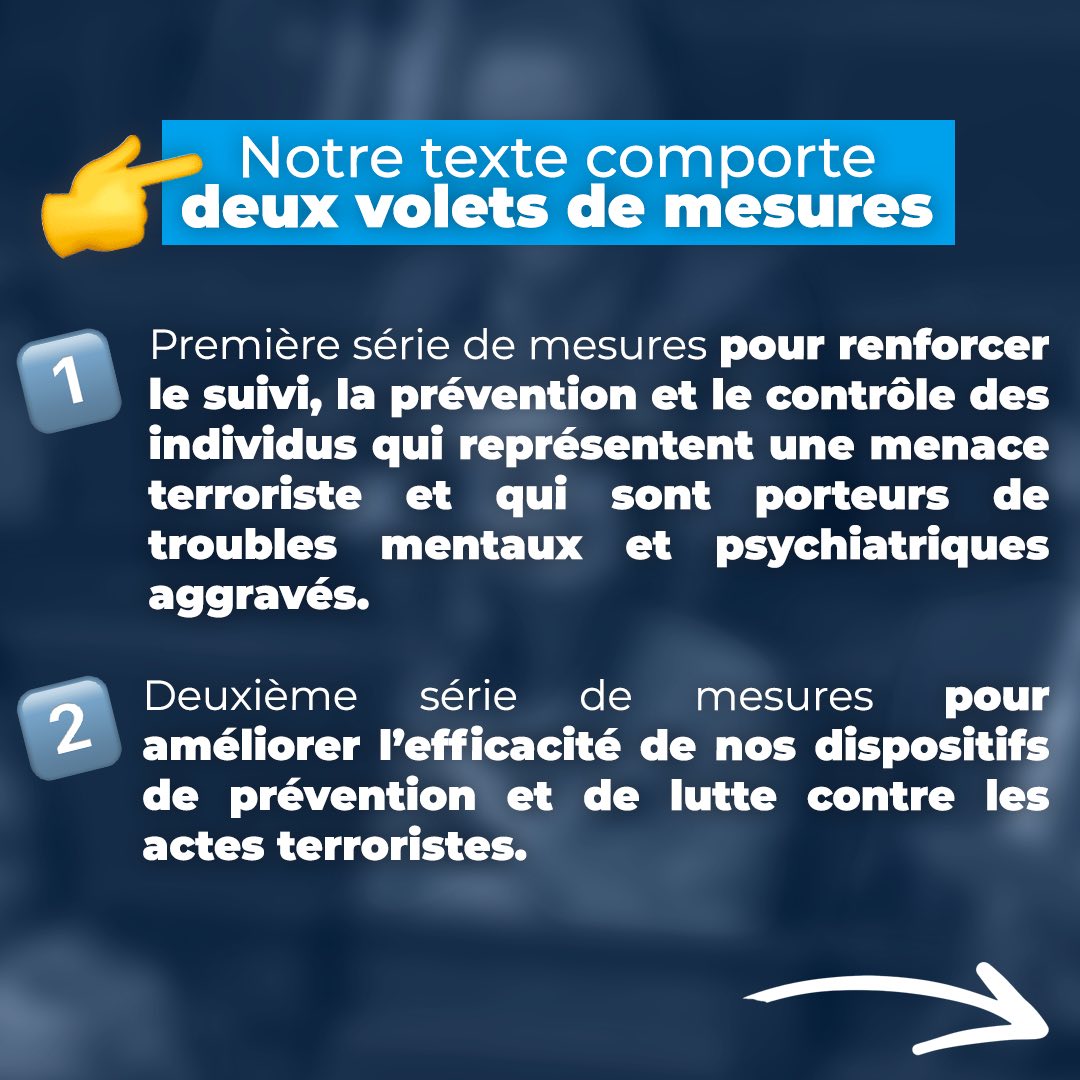 Notre texte comporte
deux volets de mesures

1 Première série de mesures pour renforcer le suivi, la prévention et le contrôle des individus qui représentent une menace terroriste et qui sont porteurs de troubles mentaux et psychiatriques aggravés.

2 Deuxième série de mesures pour améliorer l'efficacité de nos dispositifs de prévention et de lutte contre les actes terroristes.